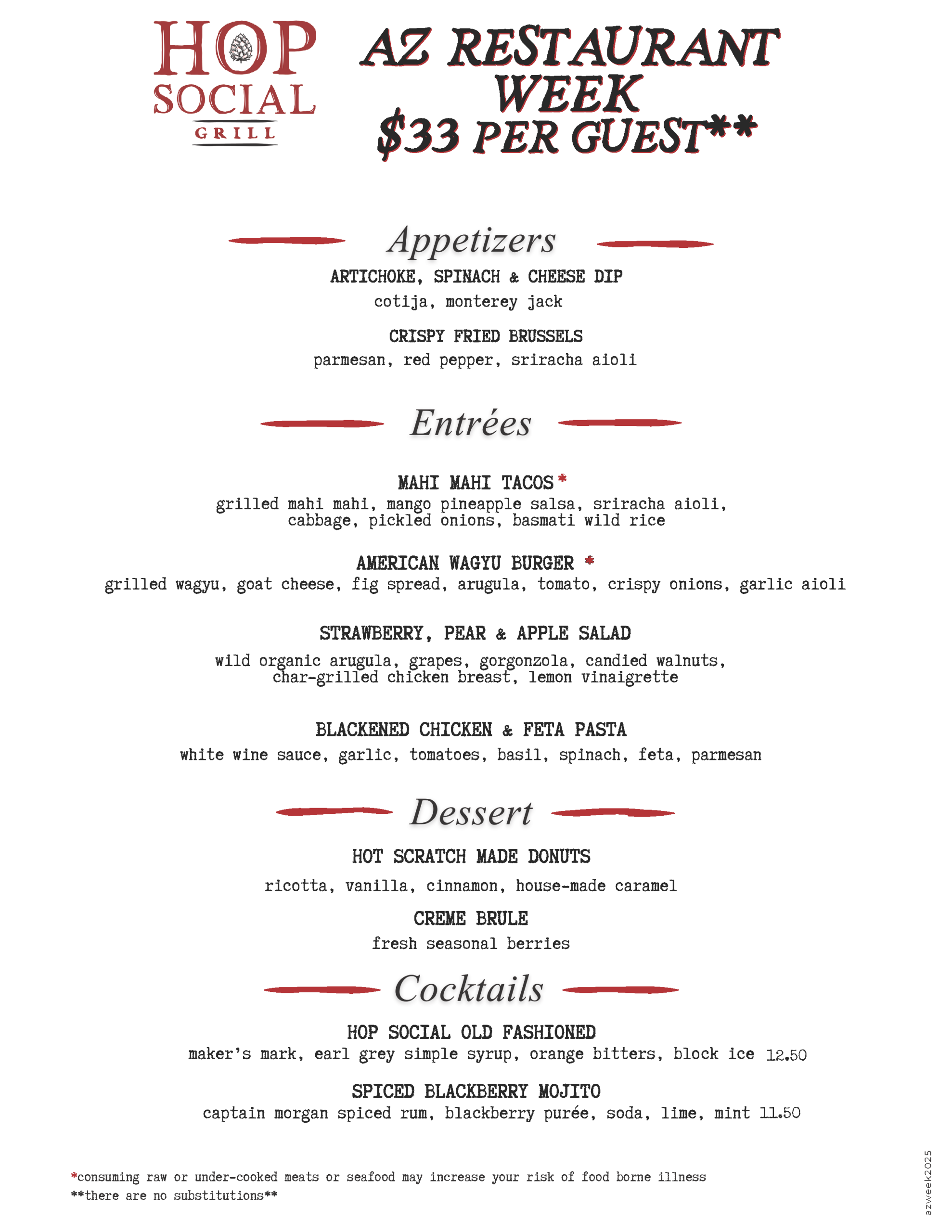 HOP
SOCIAL
GRILL

AZ RESTAURANT WEEK
$33 PER GUEST**

Appetizers

ARTICHOKE, SPINACH & CHEESE DIP
cotija, monterey jack

CRISPY FRIED BRUSSELS
parmesan, red pepper, sriracha aioli

Entrées

MAHI MAHI TACOS*
grilled mahi mahi, mango pineapple salsa, sriracha aioli, cabbage, pickled onions, basmati wild rice

AMERICAN WAGYU BURGER *
grilled wagyu, goat cheese, fig spread, arugula, tomato, crispy onions, garlic aioli

STRAWBERRY, PEAR & APPLE SALAD
wild organic arugula, grapes, gorgonzola, candied walnuts, char-grilled chicken breast, lemon vinaigrette

BLACKENED CHICKEN & FETA PASTA
white wine sauce, garlic, tomatoes, basil, spinach, feta, parmesan

Dessert

HOT SCRATCH MADE DONUTS
ricotta, vanilla, cinnamon, house-made caramel

CREME BRULE
fresh seasonal berries

Cocktails

HOP SOCIAL OLD FASHIONED
maker's mark, earl grey simple syrup, orange bitters, block ice 12.50

SPICED BLACKBERRY MOJITO
captain morgan spiced rum, blackberry purée, soda, lime, mint 11.50

*consuming raw or under-cooked meats or seafood may increase your risk of food borne illness
**there are no substitutions**

azweek2025